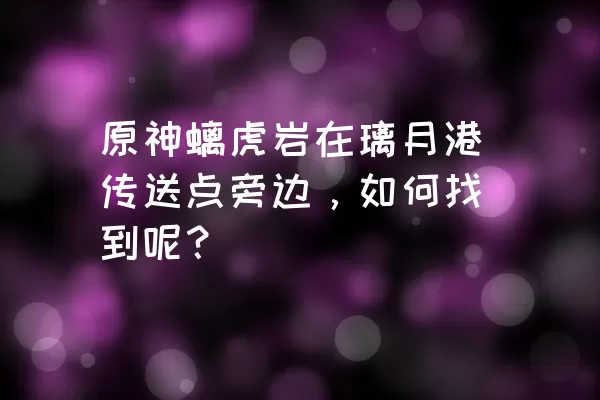 原神螭虎岩在璃月港传送点旁边，如何找到呢？